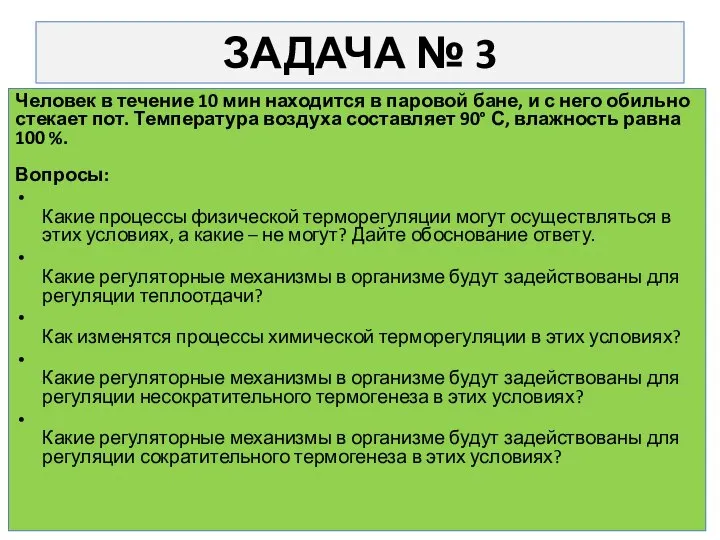 ЗАДАЧА № 3

Человек в течение 10 мин находится в паровой бане, и с него обильно стекает пот. Температура воздуха составляет 90° С, влажность равна 100 %.

Вопросы:

•
Какие процессы физической терморегуляции могут осуществляться в этих условиях, а какие – не могут? Дайте обоснование ответу.

•
Какие регуляторные механизмы в организме будут задействованы для регуляции теплоотдачи?

•
Как изменятся процессы химической терморегуляции в этих условиях?

•
Какие регуляторные механизмы в организме будут задействованы для регуляции несократительного термогенеза в этих условиях?

•
Какие регуляторные механизмы в организме будут задействованы для регуляции сократительного термогенеза в этих условиях?